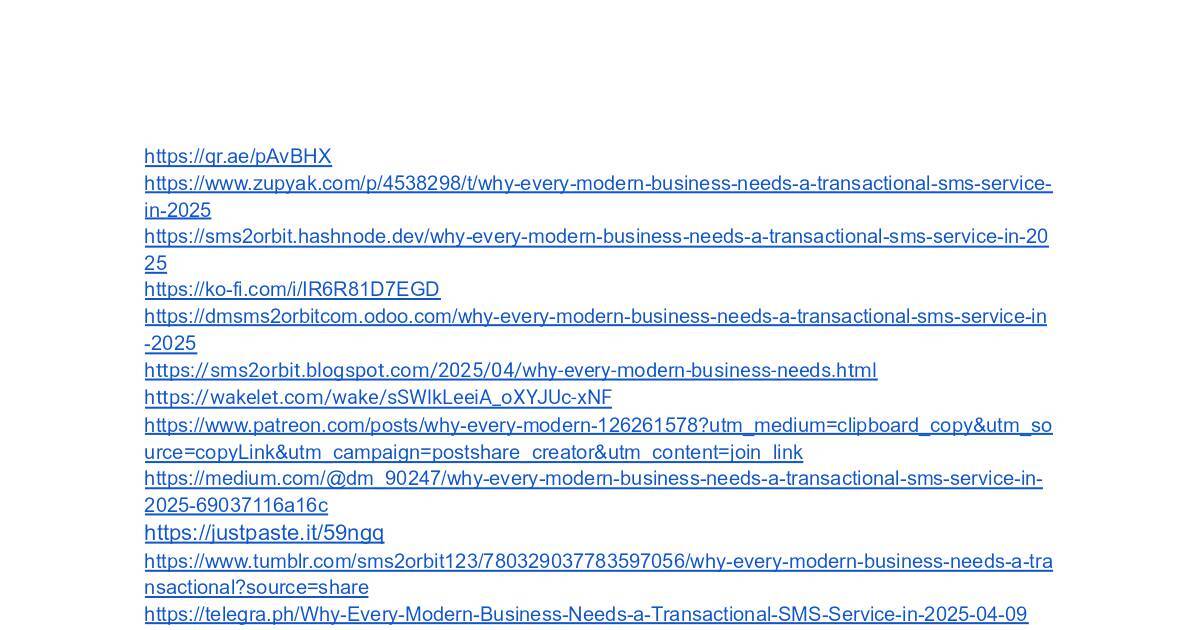 https://qr.ae/pAvBHX
https://www.zupyak.com/p/4538298/t/why-every-modern-business-needs-a-transactional-sms-service-in-2025
https://sms2orbit.hashnode.dev/why-every-modern-business-needs-a-transactional-sms-service-in-2025
https://ko-fi.com/i/IR6R81D7EGD
https://dmsms2orbitcom.odoo.com/why-every-modern-business-needs-a-transactional-sms-service-in-2025
https://sms2orbit.blogspot.com/2025/04/why-every-modern-business-needs.html
https://wakelet.com/wake/sSWlkLeeiA_oXYJUc-xNF
https://www.patreon.com/posts/why-every-modern-126261578?utm_medium=clipboard_copy&utm_source=copyLink&utm_campaign=postshare_creator&utm_content=join_link
https://medium.com/@dm_90247/why-every-modern-business-needs-a-transactional-sms-service-in-2025-69037116a16c
https://justpaste.it/59ngq
https://www.tumblr.com/sms2orbit123/780329037783597056/why-every-modern-business-needs-a-transactional?source=share
https://telegra.ph/Why-Every-Modern-Business-Needs-a-Transactional-SMS-Service-in-2025-04-09